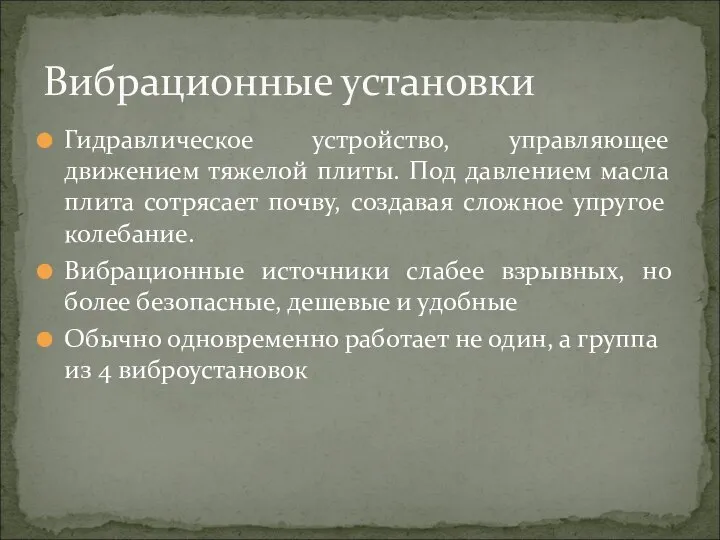 Вибрационные установки

Гидравлическое устройство, управляющее движением тяжелой плиты. Под давлением масла плита сотрясает почву, создавая сложное упругое колебание.

Вибрационные источники слабее взрывных, но более безопасные, дешевые и удобные

Обычно одновременно работает не один, а группа из 4 виброустановок